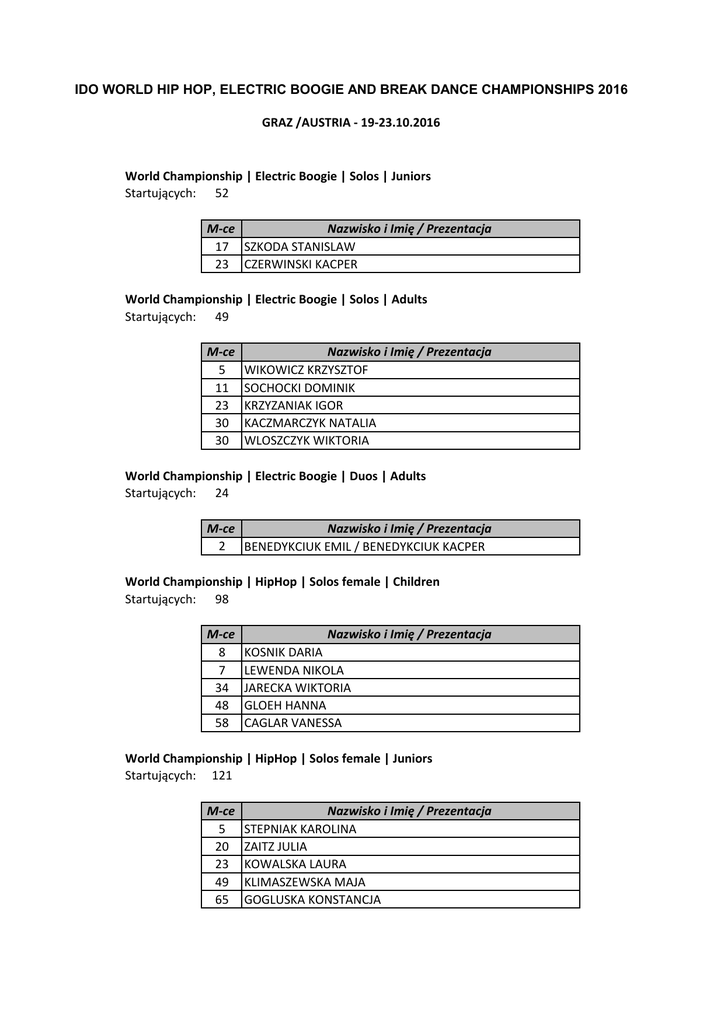 IDO WORLD HIP HOP, ELECTRIC BOOGIE AND BREAK DANCE CHAMPIONSHIPS 2016

GRAZ /AUSTRIA - 19-23.10.2016

World Championship | Electric Boogie | Solos | Juniors
Startujących: 52

| M-ce | Nazwisko i Imię / Prezentacja |
|---|---|
| 17 | SZKODA STANISLAW |
| 23 | CZERWINSKI KACPER |

World Championship | Electric Boogie | Solos | Adults
Startujących: 49

| M-ce | Nazwisko i Imię / Prezentacja |
|---|---|
| 5 | WIKOWICZ KRZYSZTOF |
| 11 | SOCHOCKI DOMINIK |
| 23 | KRZYZANIAK IGOR |
| 30 | KACZMARCZYK NATALIA |
| 30 | WLOSZCZYK WIKTORIA |

World Championship | Electric Boogie | Duos | Adults
Startujących: 24

| M-ce | Nazwisko i Imię / Prezentacja |
|---|---|
| 2 | BENEDYKCIUK EMIL / BENEDYKCIUK KACPER |

World Championship | HipHop | Solos female | Children
Startujących: 98

| M-ce | Nazwisko i Imię / Prezentacja |
|---|---|
| 8 | KOSNIK DARIA |
| 7 | LEWENDA NIKOLA |
| 34 | JARECKA WIKTORIA |
| 48 | GLOEH HANNA |
| 58 | CAGLAR VANESSA |

World Championship | HipHop | Solos female | Juniors
Startujących: 121

| M-ce | Nazwisko i Imię / Prezentacja |
|---|---|
| 5 | STEPNIAK KAROLINA |
| 20 | ZAITZ JULIA |
| 23 | KOWALSKA LAURA |
| 49 | KLIMASZEWSKA MAJA |
| 65 | GOGLUSKA KONSTANCJA |